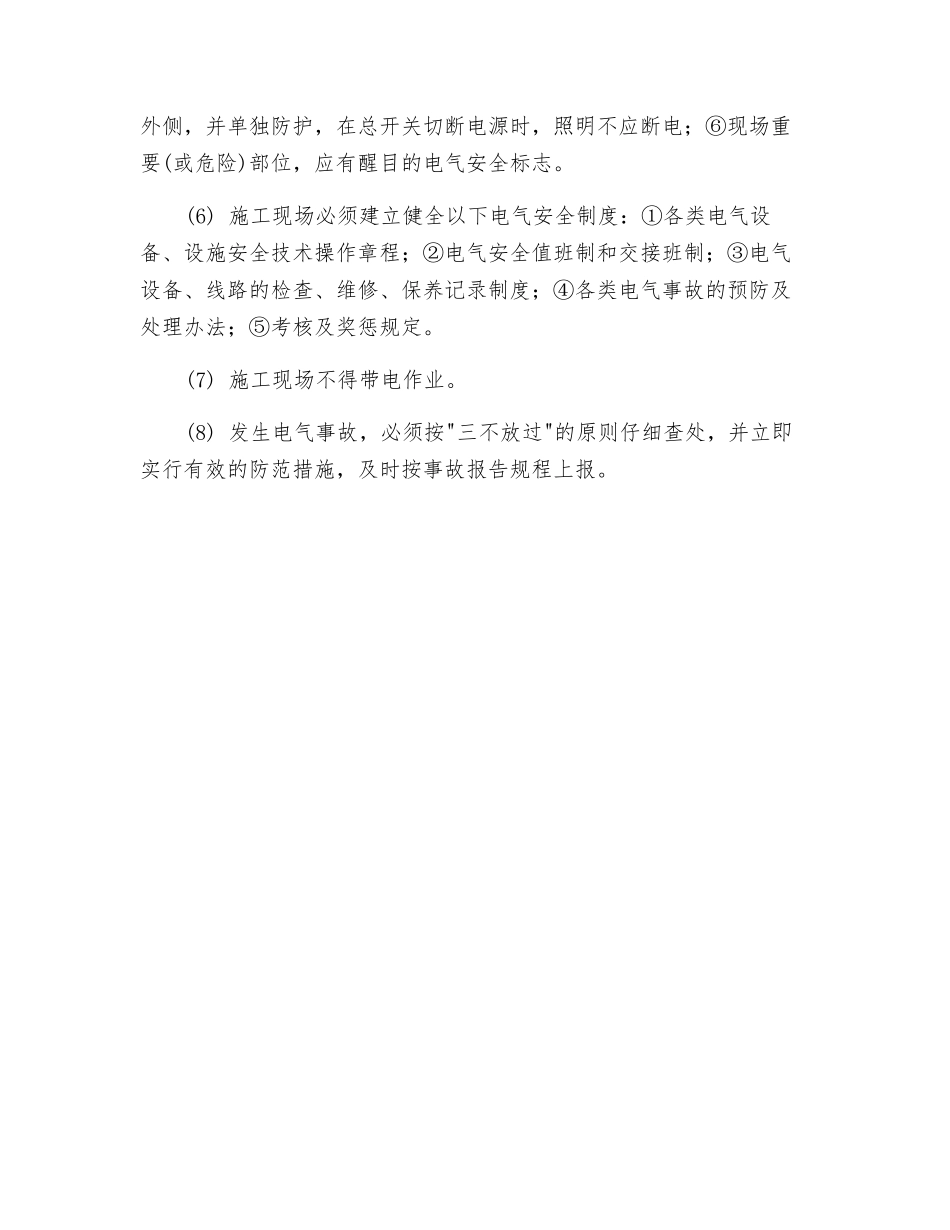 外侧，并单独防护，在总开关切断电源时，照明不应断电；⑥现场重要(或危险)部位，应有醒目的电气安全标志。

(6) 施工现场必须建立健全以下电气安全制度：①各类电气设备、设施安全技术操作章程；②电气安全值班制和交接班制；③电气设备、线路的检查、维修、保养记录制度；④各类电气事故的预防及处理办法；⑤考核及奖惩规定。

(7) 施工现场不得带电作业。

(8) 发生电气事故，必须按"三不放过"的原则仔细查处，并立即实行有效的防范措施，及时按事故报告规程上报。